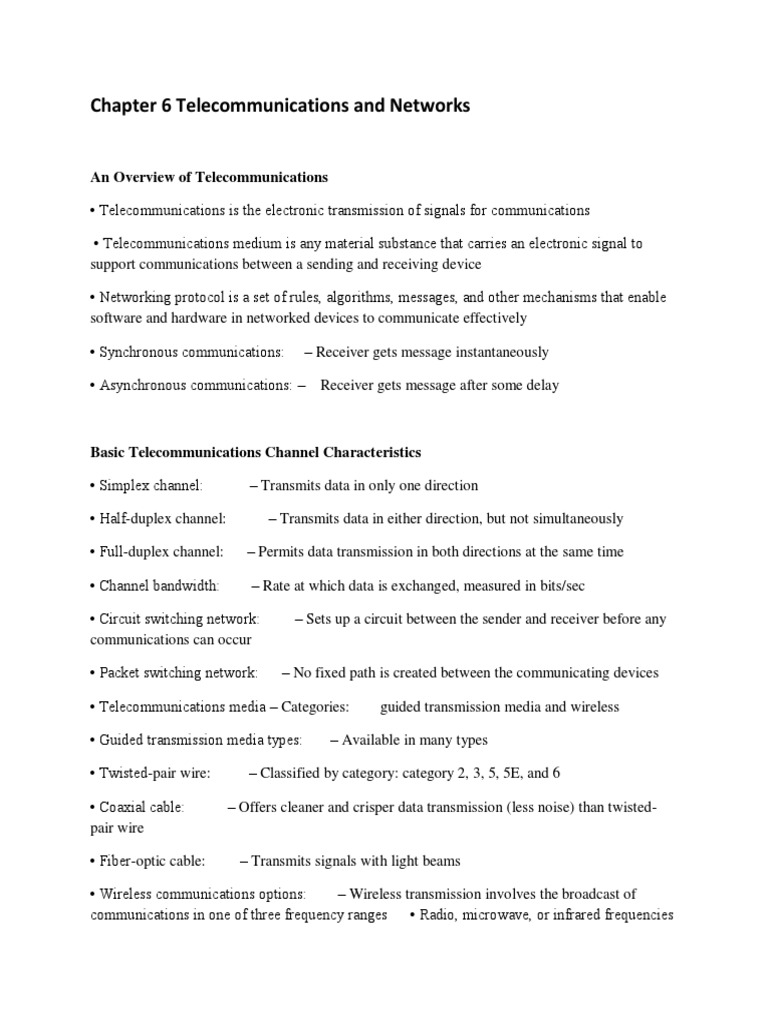 Chapter 6 Telecommunications and Networks

An Overview of Telecommunications

• Telecommunications is the electronic transmission of signals for communications

• Telecommunications medium is any material substance that carries an electronic signal to support communications between a sending and receiving device

• Networking protocol is a set of rules, algorithms, messages, and other mechanisms that enable software and hardware in networked devices to communicate effectively

• Synchronous communications: – Receiver gets message instantaneously

• Asynchronous communications: – Receiver gets message after some delay

Basic Telecommunications Channel Characteristics

• Simplex channel: – Transmits data in only one direction

• Half-duplex channel: – Transmits data in either direction, but not simultaneously

• Full-duplex channel: – Permits data transmission in both directions at the same time

• Channel bandwidth: – Rate at which data is exchanged, measured in bits/sec

• Circuit switching network: – Sets up a circuit between the sender and receiver before any communications can occur

• Packet switching network: – No fixed path is created between the communicating devices

• Telecommunications media – Categories: guided transmission media and wireless

• Guided transmission media types: – Available in many types

• Twisted-pair wire: – Classified by category: category 2, 3, 5, 5E, and 6

• Coaxial cable: – Offers cleaner and crisper data transmission (less noise) than twisted-pair wire

• Fiber-optic cable: – Transmits signals with light beams

• Wireless communications options: – Wireless transmission involves the broadcast of communications in one of three frequency ranges • Radio, microwave, or infrared frequencies